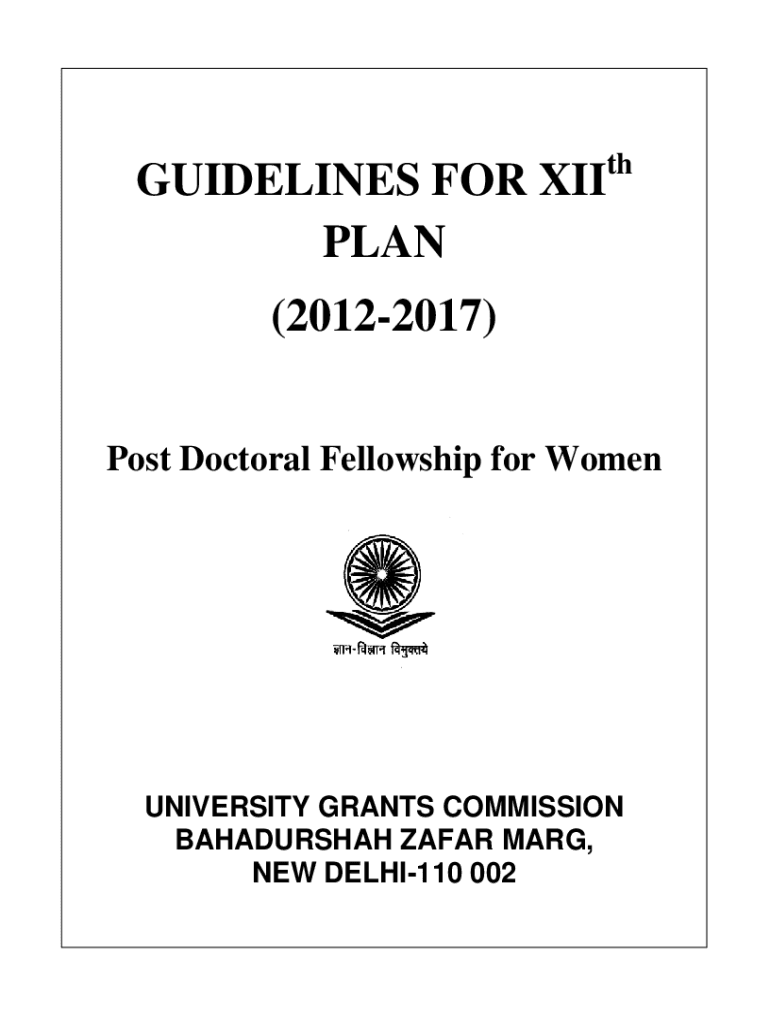 GUIDELINES FOR XII$^{th}$ PLAN

(2012-2017)

Post Doctoral Fellowship for Women

ज्ञान-विज्ञान विमुक्तये

UNIVERSITY GRANTS COMMISSION
BAHADURSHAH ZAFAR MARG,
NEW DELHI-110 002